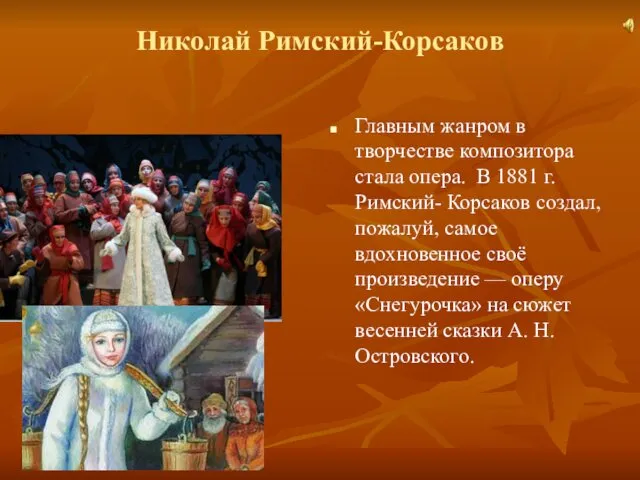 Николай Римский-Корсаков

Главным жанром в творчестве композитора стала опера. В 1881 г. Римский- Корсаков создал, пожалуй, самое вдохновенное своё произведение — оперу «Снегурочка» на сюжет весенней сказки А. Н. Островского.